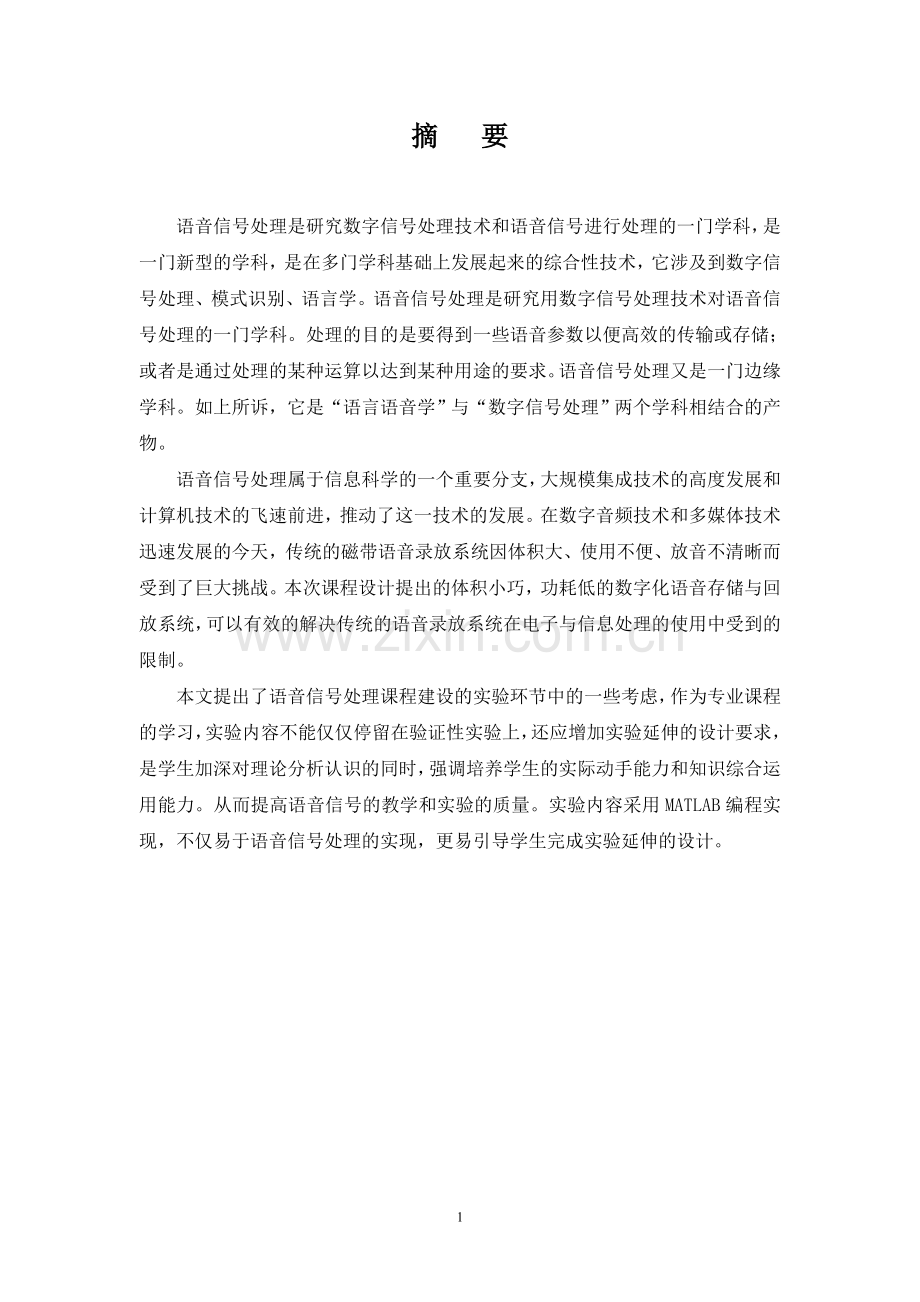 摘 要

语音信号处理是研究数字信号处理技术和语音信号进行处理的一门学科，是一门新型的学科，是在多门学科基础上发展起来的综合性技术，它涉及到数字信号处理、模式识别、语言学。语音信号处理是研究用数字信号处理技术对语音信号处理的一门学科。处理的目的是要得到一些语音参数以便高效的传输或存储；或者是通过处理的某种运算以达到某种用途的要求。语音信号处理又是一门边缘学科。如上所诉，它是“语言语音学”与“数字信号处理”两个学科相结合的产物。

语音信号处理属于信息科学的一个重要分支，大规模集成技术的高度发展和计算机技术的飞速前进，推动了这一技术的发展。在数字音频技术和多媒体技术迅速发展的今天，传统的磁带语音录放系统因体积大、使用不便、放音不清晰而受到了巨大挑战。本次课程设计提出的体积小巧，功耗低的数字化语音存储与回放系统，可以有效的解决传统的语音录放系统在电子与信息处理的使用中受到的限制。

www.zixin.com.cn

本文提出了语音信号处理课程建设的实验环节中的一些考虑，作为专业课程的学习，实验内容不能仅仅停留在验证性实验上，还应增加实验延伸的设计要求，是学生加深对理论分析认识的同时，强调培养学生的实际动手能力和知识综合运用能力。从而提高语音信号的教学和实验的质量。实验内容采用 MATLAB 编程实现，不仅易于语音信号处理的实现，更易引导学生完成实验延伸的设计。

1